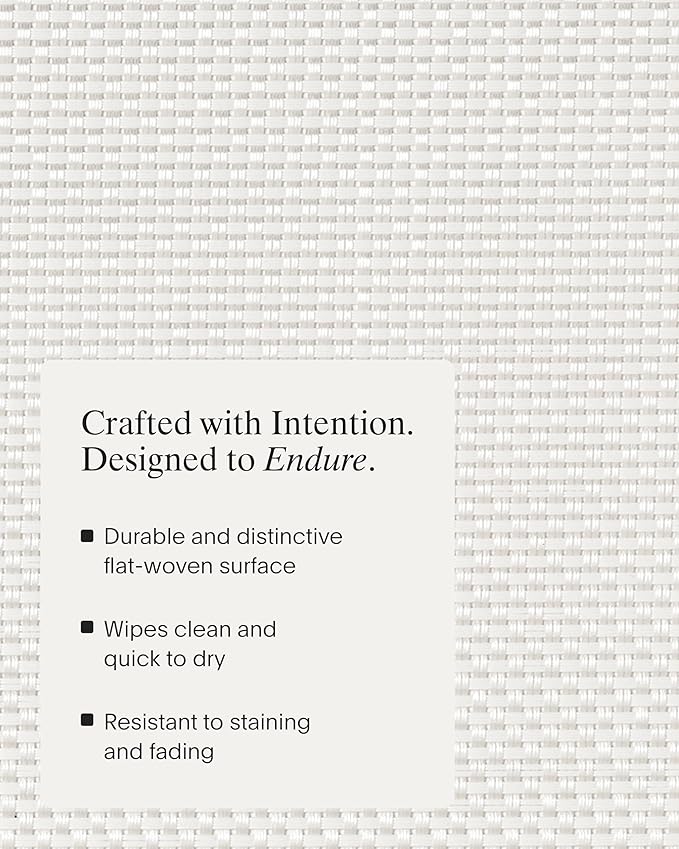 Crafted with Intention.
Designed to Endure.

■ Durable and distinctive flat-woven surface

■ Wipes clean and quick to dry

■ Resistant to staining and fading